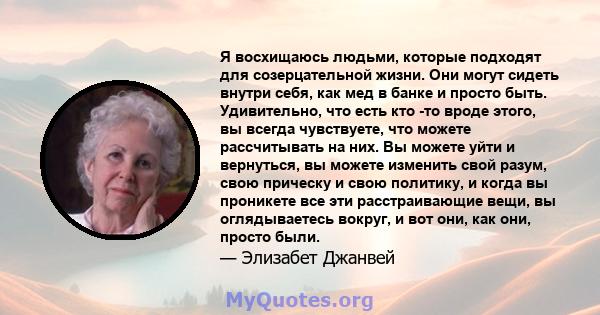 Я восхищаюсь людьми, которые подходят для созерцательной жизни. Они могут сидеть внутри себя, как мед в банке и просто быть. Удивительно, что есть кто -то вроде этого, вы всегда чувствуете, что можете рассчитывать на них. Вы можете уйти и вернуться, вы можете изменить свой разум, свою прическу и свою политику, и когда вы проникете все эти расстраивающие вещи, вы оглядываетесь вокруг, и вот они, как они, просто были.
— Элизабет Джанвей

MyQuotes.org